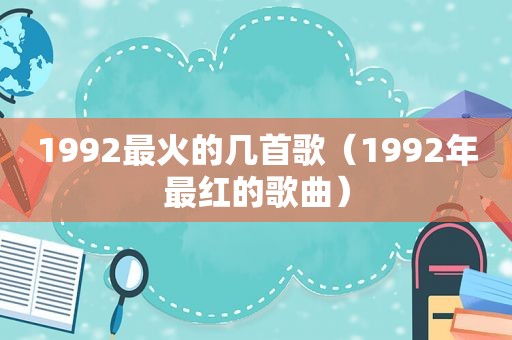 1992最火的几首歌（1992年最红的歌曲）